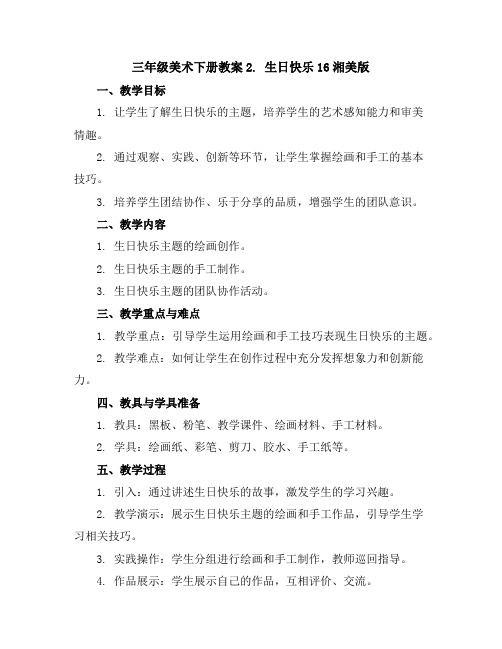 三年级美术下册教案 2. 生日快乐 16 湘美版

一、教学目标

1. 让学生了解生日快乐的主题，培养学生的艺术感知能力和审美情趣。

2. 通过观察、实践、创新等环节，让学生掌握绘画和手工的基本技巧。

3. 培养学生团结协作、乐于分享的品质，增强学生的团队意识。

二、教学内容

1. 生日快乐主题的绘画创作。

2. 生日快乐主题的手工制作。

3. 生日快乐主题的团队协作活动。

三、教学重点与难点

1. 教学重点：引导学生运用绘画和手工技巧表现生日快乐的主题。

2. 教学难点：如何让学生在创作过程中充分发挥想象力和创新能力。

四、教具与学具准备

1. 教具：黑板、粉笔、教学课件、绘画材料、手工材料。

2. 学具：绘画纸、彩笔、剪刀、胶水、手工纸等。

五、教学过程

1. 引入：通过讲述生日快乐的故事，激发学生的学习兴趣。

2. 教学演示：展示生日快乐主题的绘画和手工作品，引导学生学习相关技巧。

3. 实践操作：学生分组进行绘画和手工制作，教师巡回指导。

4. 作品展示：学生展示自己的作品，互相评价、交流。